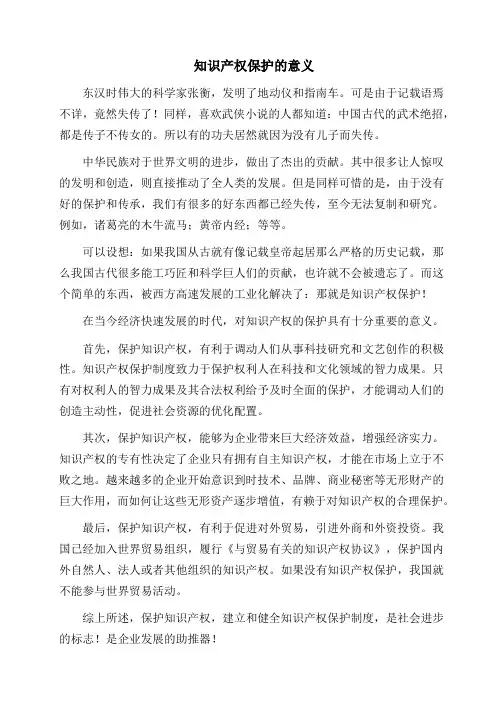 知识产权保护的意义

东汉时伟大的科学家张衡，发明了地动仪和指南车。可是由于记载语焉不详，竟然失传了！同样，喜欢武侠小说的人都知道：中国古代的武术绝招，都是传子不传女的。所以有的功夫居然就因为没有儿子而失传。

中华民族对于世界文明的进步，做出了杰出的贡献。其中很多让人惊叹的发明和创造，则直接推动了全人类的发展。但是同样可惜的是，由于没有好的保护和传承，我们有很多的好东西都已经失传，至今无法复制和研究。例如，诸葛亮的木牛流马；黄帝内经；等等。

可以设想：如果我国从古就有像记载皇帝起居那么严格的历史记载，那么我国古代很多能工巧匠和科学巨人们的贡献，也许就不会被遗忘了。而这个简单的东西，被西方高速发展的工业化解决了：那就是知识产权保护！

在当今经济快速发展的时代，对知识产权的保护具有十分重要的意义。

首先，保护知识产权，有利于调动人们从事科技研究和文艺创作的积极性。知识产权保护制度致力于保护权利人在科技和文化领域的智力成果。只有对权利人的智力成果及其合法权利给予及时全面的保护，才能调动人们的创造主动性，促进社会资源的优化配置。

其次，保护知识产权，能够为企业带来巨大经济效益，增强经济实力。知识产权的专有性决定了企业只有拥有自主知识产权，才能在市场上立于不败之地。越来越多的企业开始意识到时技术、品牌、商业秘密等无形财产的巨大作用，而如何让这些无形资产逐步增值，有赖于对知识产权的合理保护。

最后，保护知识产权，有利于促进对外贸易，引进外商和外资投资。我国已经加入世界贸易组织，履行《与贸易有关的知识产权协议》，保护国内外自然人、法人或者其他组织的知识产权。如果没有知识产权保护，我国就不能参与世界贸易活动。

综上所述，保护知识产权，建立和健全知识产权保护制度，是社会进步的标志！是企业发展的助推器！